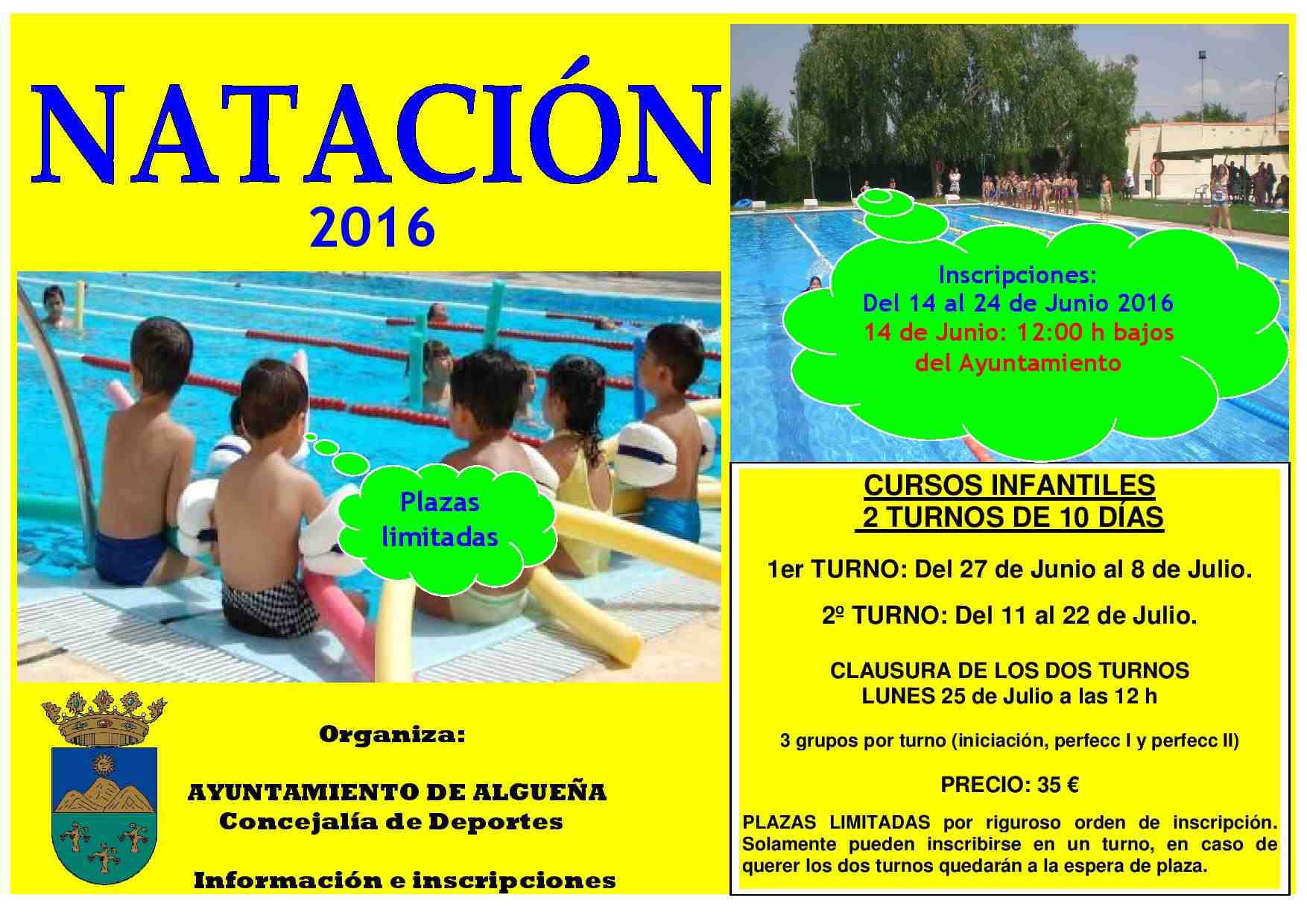 NATACIÓN
2016

Plazas limitadas

Organiza:

AYUNTAMIENTO DE ALGUEÑA
Concejalía de Deportes

Información e inscripciones

Inscripciones:
Del 14 al 24 de Junio 2016
14 de Junio: 12:00 h bajos del Ayuntamiento

CURSOS INFANTILES
2 TURNOS DE 10 DÍAS

1er TURNO: Del 27 de Junio al 8 de Julio.

2º TURNO: Del 11 al 22 de Julio.

CLAUSURA DE LOS DOS TURNOS
LUNES 25 de Julio a las 12 h

3 grupos por turno (iniciación, perfecc I y perfecc II)

PRECIO: 35 €

PLAZAS LIMITADAS por riguroso orden de inscripción. Solamente pueden inscribirse en un turno, en caso de querer los dos turnos quedarán a la espera de plaza.